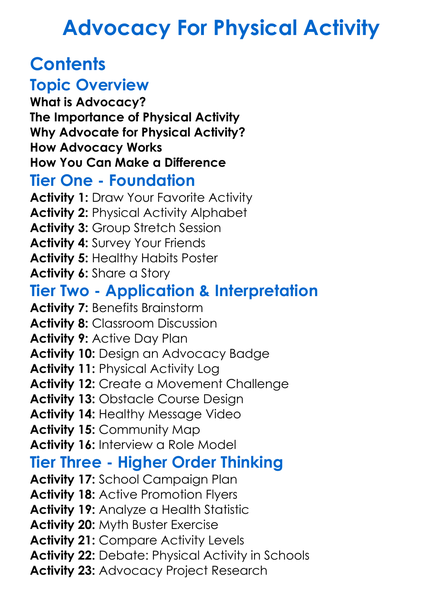 Advocacy For Physical Activity

Contents

Topic Overview

What is Advocacy?
The Importance of Physical Activity
Why Advocate for Physical Activity?
How Advocacy Works
How You Can Make a Difference

Tier One - Foundation

Activity 1: Draw Your Favorite Activity
Activity 2: Physical Activity Alphabet
Activity 3: Group Stretch Session
Activity 4: Survey Your Friends
Activity 5: Healthy Habits Poster
Activity 6: Share a Story

Tier Two - Application & Interpretation

Activity 7: Benefits Brainstorm
Activity 8: Classroom Discussion
Activity 9: Active Day Plan
Activity 10: Design an Advocacy Badge
Activity 11: Physical Activity Log
Activity 12: Create a Movement Challenge
Activity 13: Obstacle Course Design
Activity 14: Healthy Message Video
Activity 15: Community Map
Activity 16: Interview a Role Model

Tier Three - Higher Order Thinking

Activity 17: School Campaign Plan
Activity 18: Active Promotion Flyers
Activity 19: Analyze a Health Statistic
Activity 20: Myth Buster Exercise
Activity 21: Compare Activity Levels
Activity 22: Debate: Physical Activity in Schools
Activity 23: Advocacy Project Research